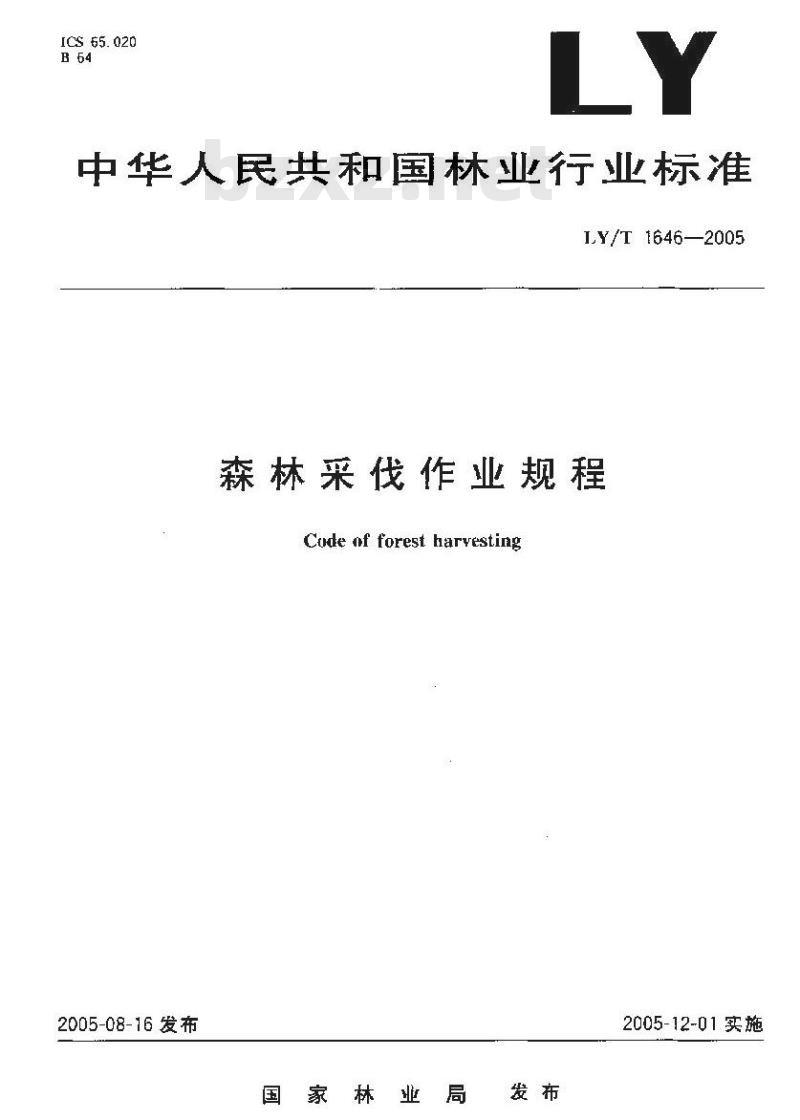 ICS 65.020
B 64

LY

中华人民共和国林业行业标准

bzxz.net

LY/T 1646—2005

森林采伐作业规程

Code of forest harvesting

2005-08-16 发布

2005-12-01 实施

国家林业局 发布